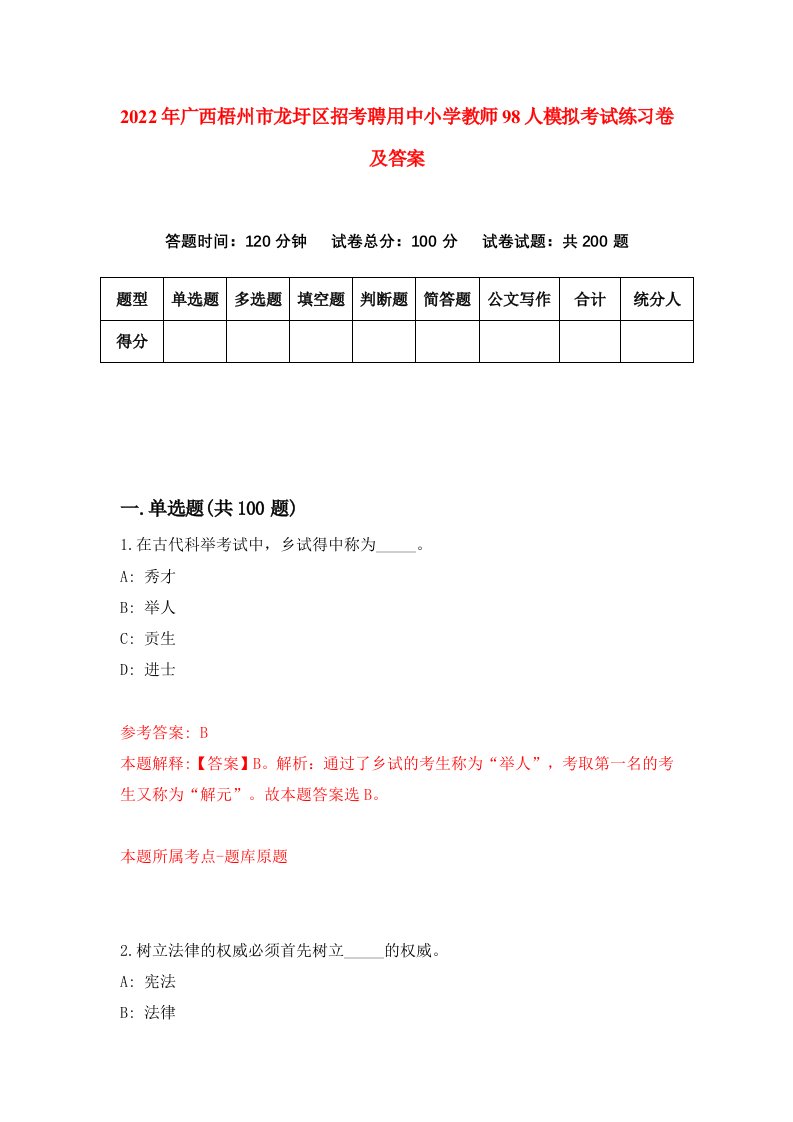 2022年广西梧州市龙圩区招考聘用中小学教师98人模拟考试练习卷及答案

答题时间：120分钟　试卷总分：100分　试卷试题：共200题

| 题型 | 单选题 | 多选题 | 填空题 | 判断题 | 简答题 | 公文写作 | 合计 | 统分人 |
|---|---|---|---|---|---|---|---|---|
| 得分 | | | | | | | | |

一.单选题(共100题)

1.在古代科举考试中，乡试得中称为_____。
A: 秀才
B: 举人
C: 贡生
D: 进士

参考答案: B
本题解释:【答案】B。解析：通过了乡试的考生称为“举人”，考取第一名的考生又称为“解元”。故本题答案选B。

本题所属考点-题库原题

2.树立法律的权威必须首先树立_____的权威。
A: 宪法
B: 法律